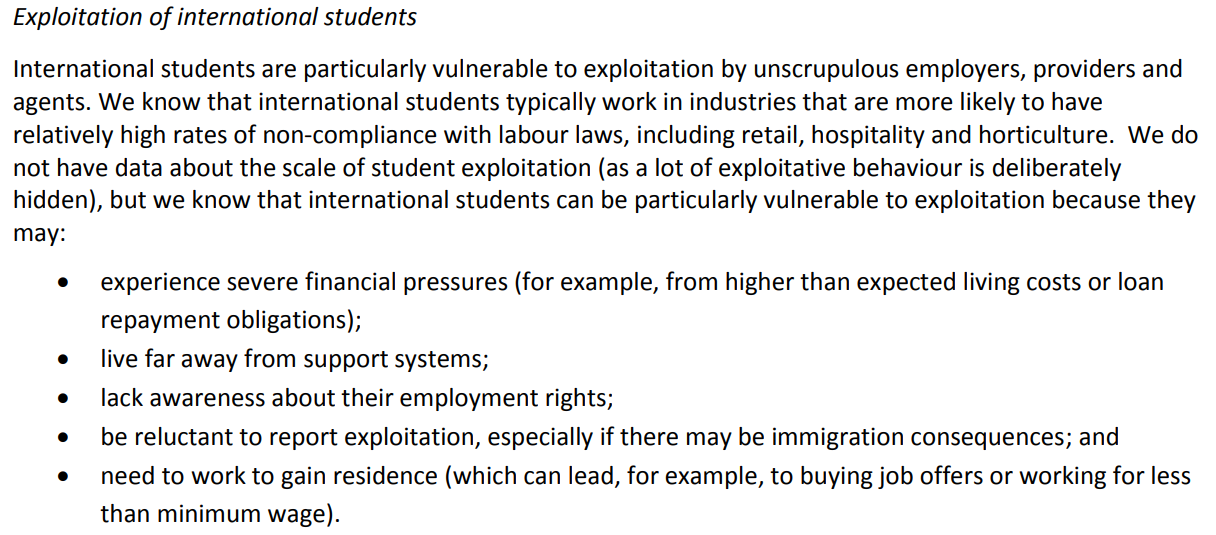 Exploitation of international students

International students are particularly vulnerable to exploitation by unscrupulous employers, providers and agents. We know that international students typically work in industries that are more likely to have relatively high rates of non-compliance with labour laws, including retail, hospitality and horticulture. We do not have data about the scale of student exploitation (as a lot of exploitative behaviour is deliberately hidden), but we know that international students can be particularly vulnerable to exploitation because they may:

• experience severe financial pressures (for example, from higher than expected living costs or loan repayment obligations);
• live far away from support systems;
• lack awareness about their employment rights;
• be reluctant to report exploitation, especially if there may be immigration consequences; and
• need to work to gain residence (which can lead, for example, to buying job offers or working for less than minimum wage).